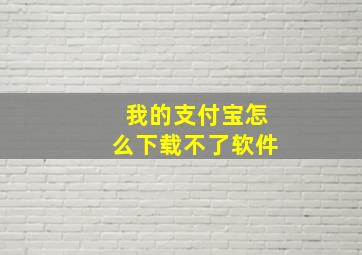 我的支付宝怎么下载不了软件